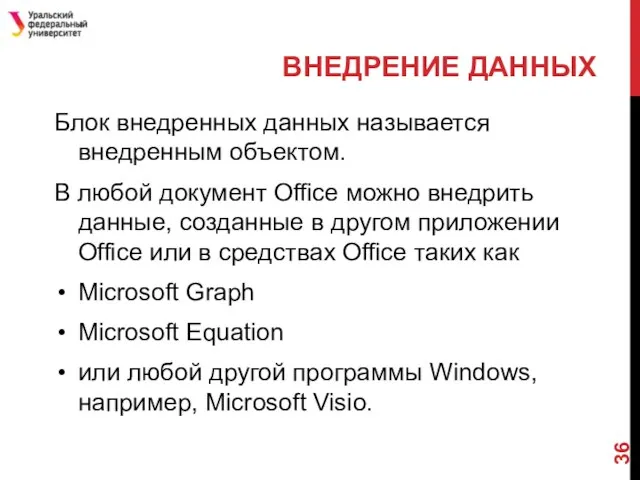 Уральский федеральный университет

ВНЕДРЕНИЕ ДАННЫХ

Блок внедренных данных называется внедренным объектом.

В любой документ Office можно внедрить данные, созданные в другом приложении Office или в средствах Office таких как

• Microsoft Graph
• Microsoft Equation
• или любой другой программы Windows, например, Microsoft Visio.

36